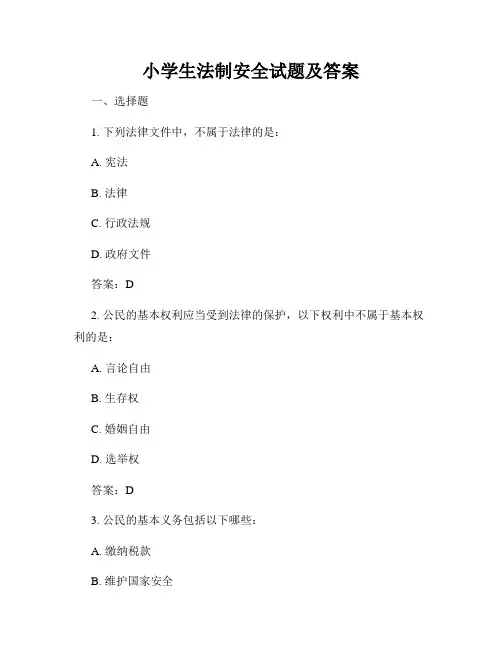 小学生法制安全试题及答案

一、选择题

1. 下列法律文件中，不属于法律的是：

A. 宪法

B. 法律

C. 行政法规

D. 政府文件

答案：D

2. 公民的基本权利应当受到法律的保护，以下权利中不属于基本权利的是：

A. 言论自由

B. 生存权

C. 婚姻自由

D. 选举权

答案：D

3. 公民的基本义务包括以下哪些：

A. 缴纳税款

B. 维护国家安全